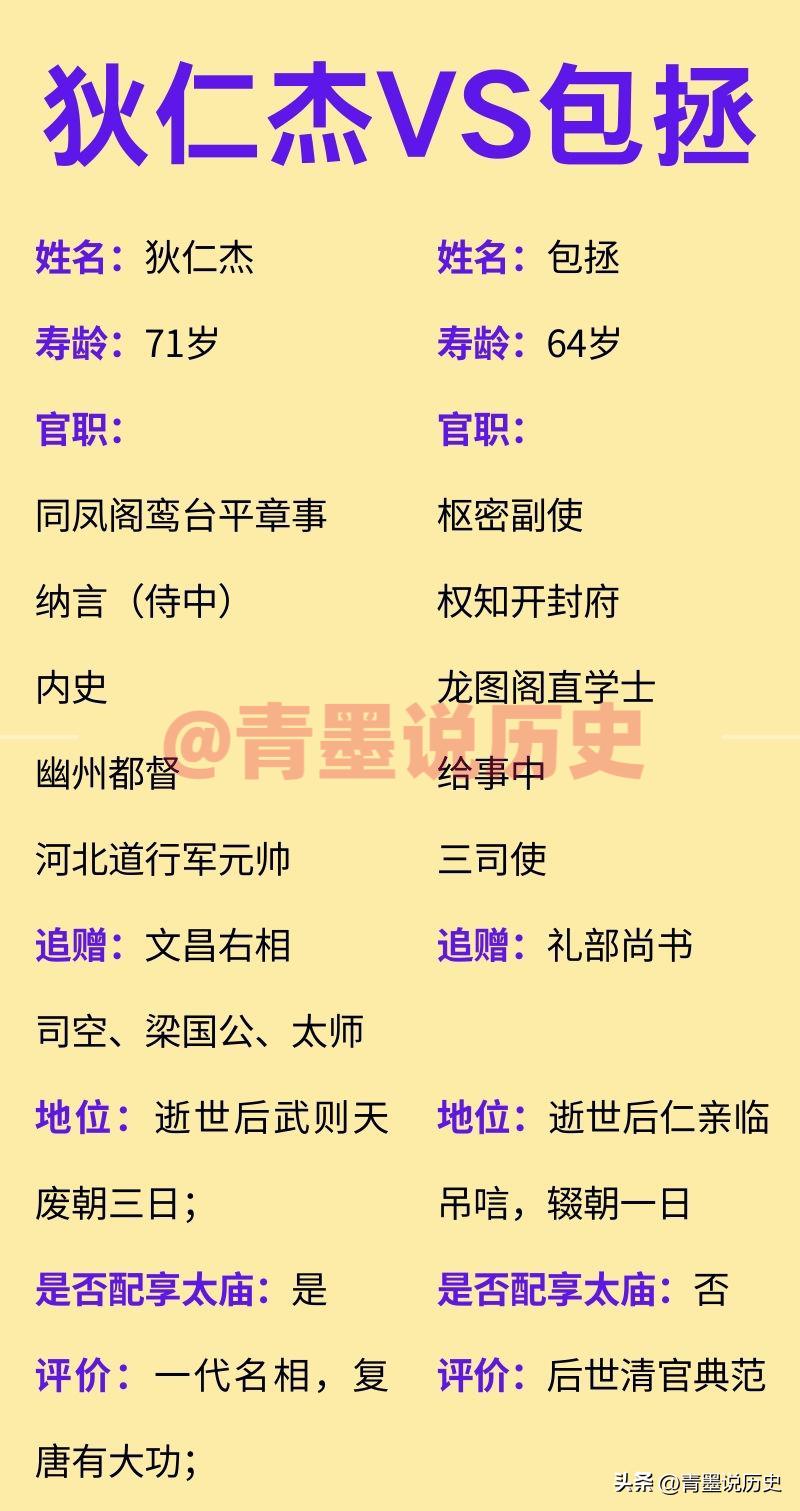 狄仁杰VS包拯

姓名：狄仁杰
寿龄：71岁
官职：
同凤阁鸾台平章事
纳言（侍中）
内史
幽州都督
河北道行军元帅
追赠：文昌右相
司空、梁国公、太师
地位：逝世后武则天废朝三日；
是否配享太庙：是
评价：一代名相，复唐有大功；

姓名：包拯
寿龄：64岁
官职：
枢密副使
权知开封府
龙图阁直学士
给事中
三司使
追赠：礼部尚书
地位：逝世后仁亲临吊唁，辍朝一日
是否配享太庙：否
评价：后世清官典范

@青墨说历史

头条 @青墨说历史